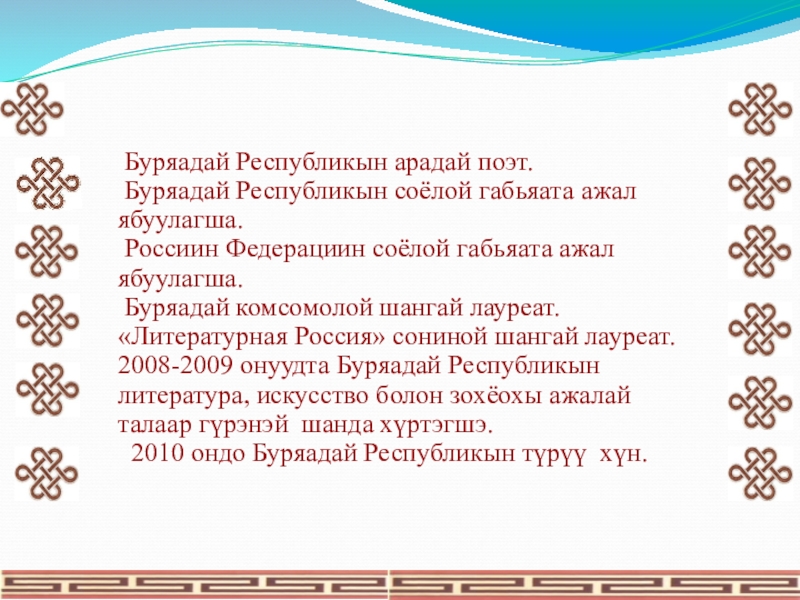 Буряадай Республикын арадай поэт.
Буряадай Республикын соёлой габьяата ажал ябуулагша.
Россиин Федерациин соёлой габьяата ажал ябуулагша.
Буряадай комсомолой шангай лауреат.
«Литературная Россия» сониной шангай лауреат.
2008-2009 онуудта Буряадай Республикын литература, искусство болон зохёохы ажалай талаар гүрэнэй шанда хүртэгшэ.
2010 ондо Буряадай Республикын түрүү хүн.